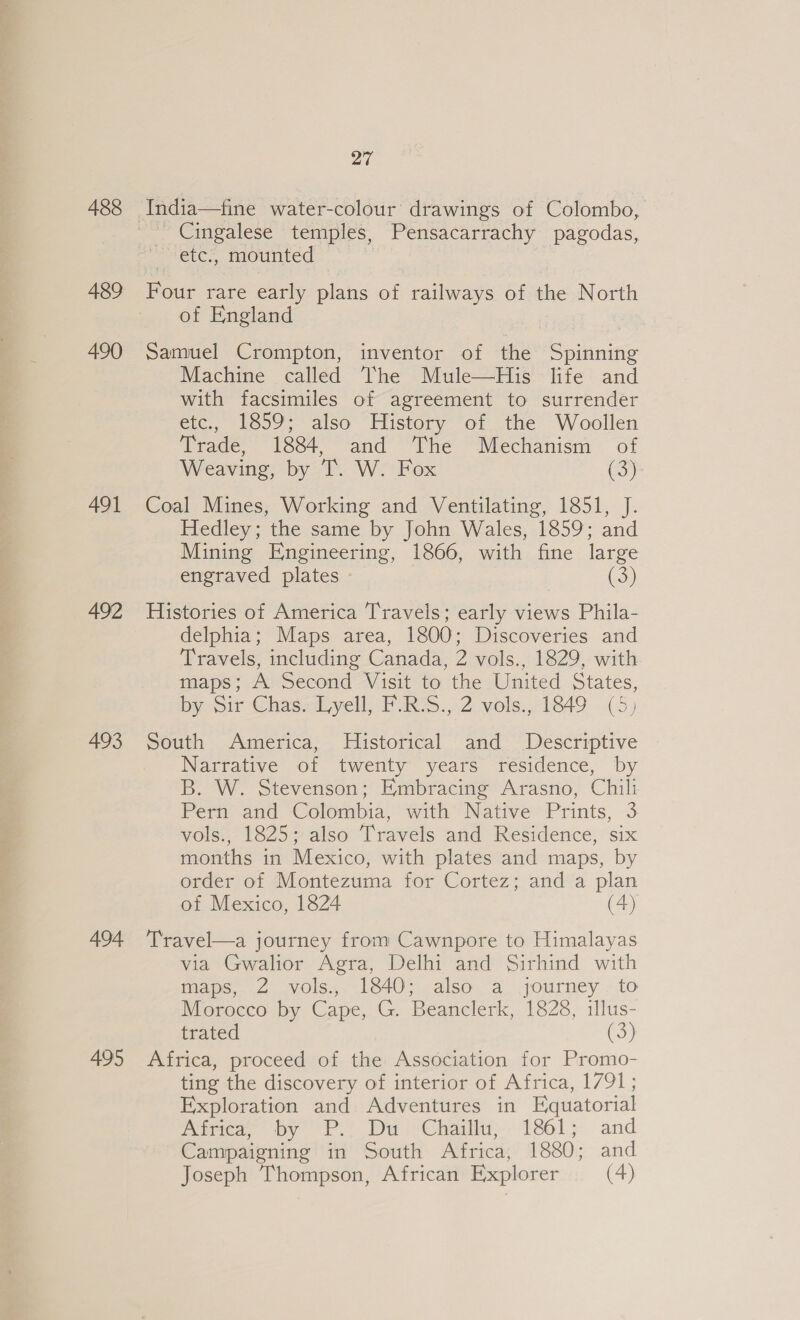 27

488 India—fine water-colour drawings of Colombo, Cingalese temples, Pensacarrachy pagodas, etc., mounted

489 Four rare early plans of railways of the North of England

490 Samuel Crompton, inventor of the Spinning Machine called The Mule—His life and with facsimiles of agreement to surrender etc., 1859; also History of the Woollen Trade, 1884, and The Mechanism of Weaving, by T. W. Fox (3)

491 Coal Mines, Working and Ventilating, 1851, J. Hedley; the same by John Wales, 1859; and Mining Engineering, 1866, with fine large engraved plates (3)

492 Histories of America Travels; early views Philadelphia; Maps area, 1800; Discoveries and Travels, including Canada, 2 vols., 1829, with maps; A Second Visit to the United States, by Sir Chas. Lyell, F.R.S., 2 vols., 1849 (5)

493 South America, Historical and Descriptive Narrative of twenty years residence, by B. W. Stevenson; Embracing Arasno, Chili Pern and Colombia, with Native Prints, 3 vols., 1825; also Travels and Residence, six months in Mexico, with plates and maps, by order of Montezuma for Cortez; and a plan of Mexico, 1824 (4)

494 Travel—a journey from Cawnpore to Himalayas via Gwalior Agra, Delhi and Sirhind with maps, 2 vols., 1840; also a journey to Morocco by Cape, G. Beanclerk, 1828, illustrated (3)

495 Africa, proceed of the Association for Promoting the discovery of interior of Africa, 1791; Exploration and Adventures in Equatorial Africa, by P. Du Chaillu, 1861; and Campaigning in South Africa, 1880; and Joseph Thompson, African Explorer (4)